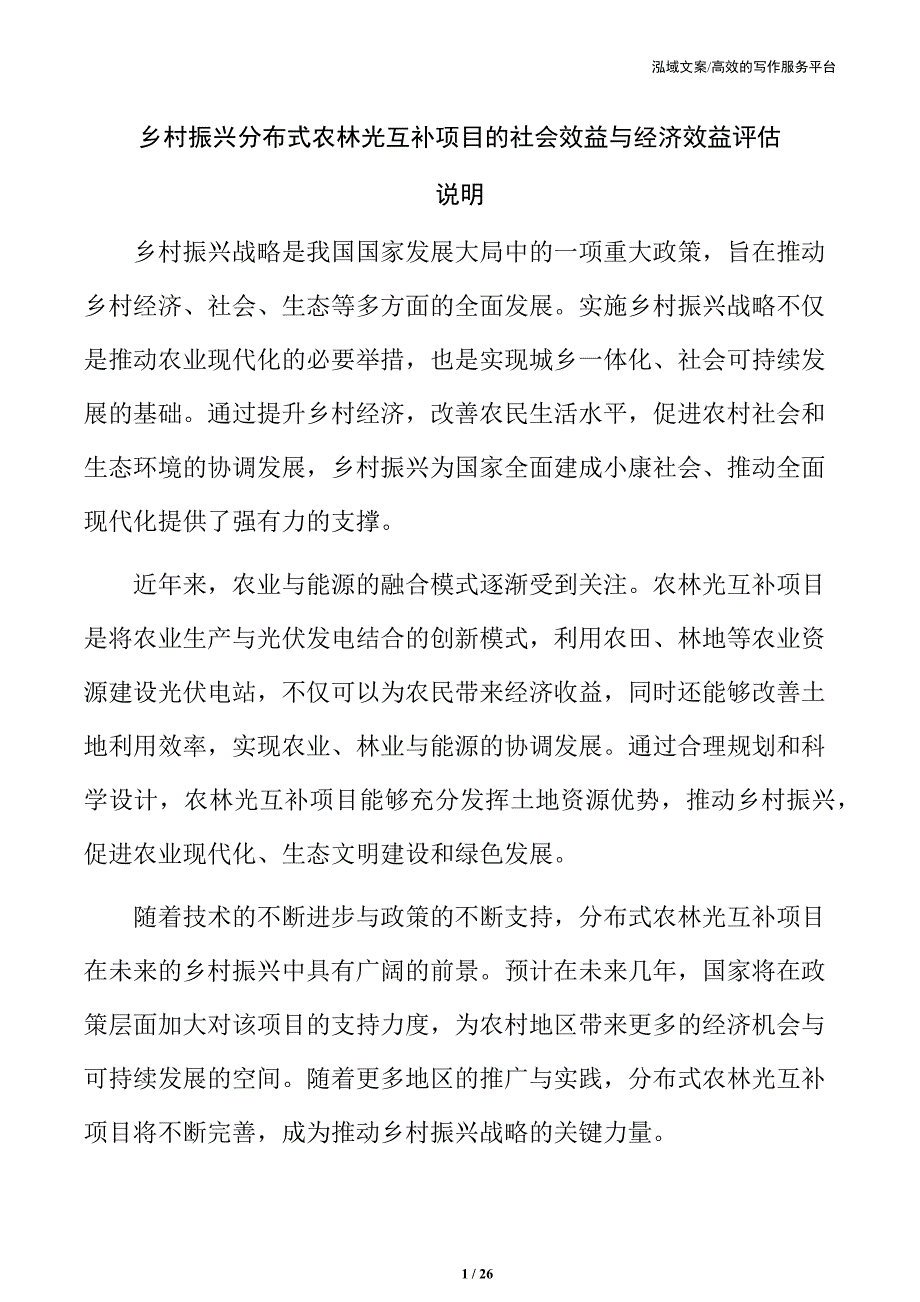 泓域文案/高效的写作服务平台

乡村振兴分布式农林光互补项目的社会效益与经济效益评估

说明

乡村振兴战略是我国国家发展大局中的一项重大政策，旨在推动乡村经济、社会、生态等多方面的全面发展。实施乡村振兴战略不仅是推动农业现代化的必要举措，也是实现城乡一体化、社会可持续发展的基础。通过提升乡村经济，改善农民生活水平，促进农村社会和生态环境的协调发展，乡村振兴为国家全面建成小康社会、推动全面现代化提供了强有力的支撑。

近年来，农业与能源的融合模式逐渐受到关注。农林光互补项目是将农业生产与光伏发电结合的创新模式，利用农田、林地等农业资源建设光伏电站，不仅可以为农民带来经济收益，同时还能够改善土地利用效率，实现农业、林业与能源的协调发展。通过合理规划和科学设计，农林光互补项目能够充分发挥土地资源优势，推动乡村振兴，促进农业现代化、生态文明建设和绿色发展。

随着技术的不断进步与政策的不断支持，分布式农林光互补项目在未来的乡村振兴中具有广阔的前景。预计在未来几年，国家将在政策层面加大对该项目的支持力度，为农村地区带来更多的经济机会与可持续发展的空间。随着更多地区的推广与实践，分布式农林光互补项目将不断完善，成为推动乡村振兴战略的关键力量。

1 / 26